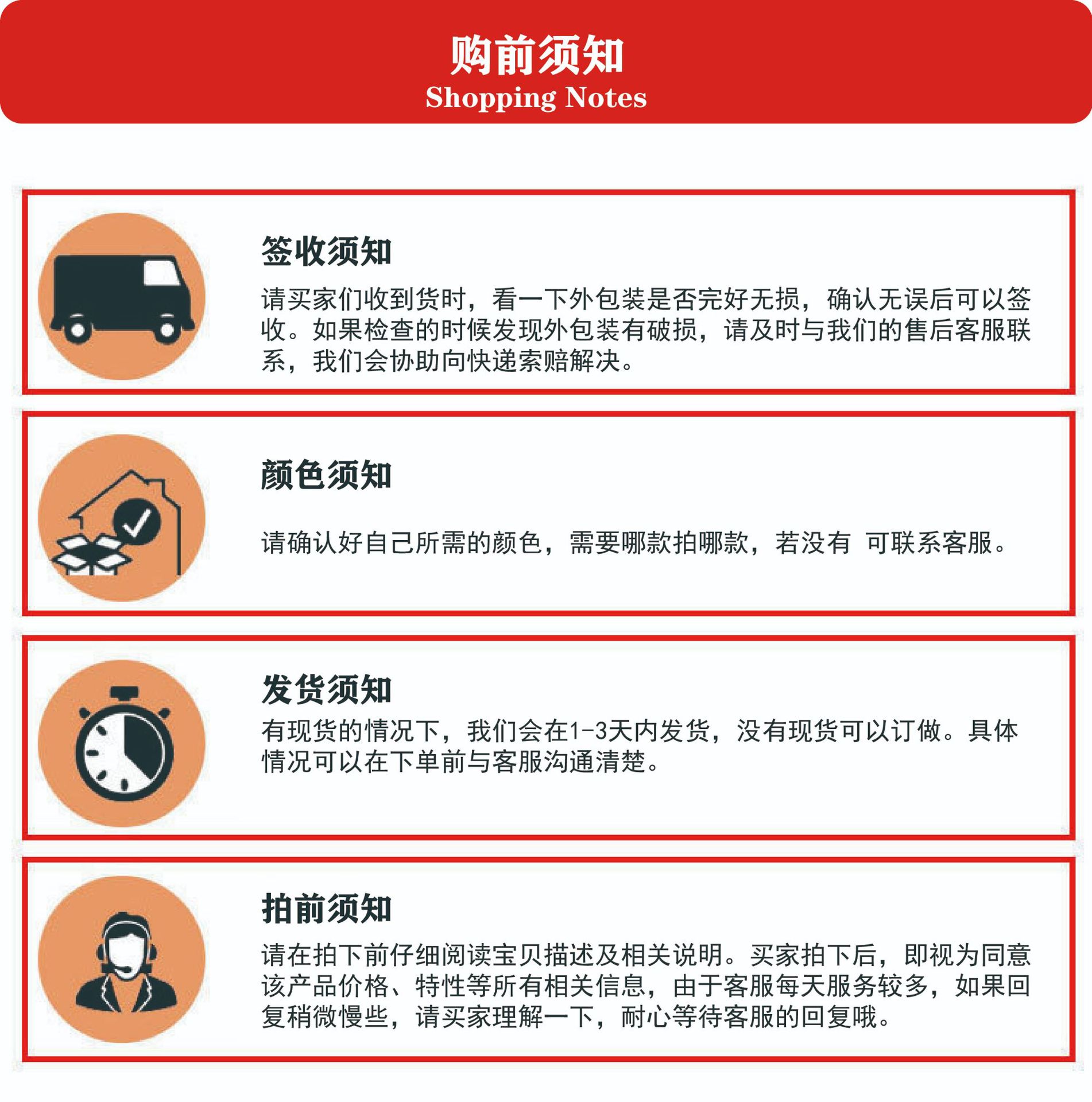 购前须知
Shopping Notes

签收须知

请买家们收到货时，看一下外包装是否完好无损，确认无误后可以签收。如果检查的时候发现外包装有破损，请及时与我们的售后客服联系，我们会协助向快递索赔解决。

颜色须知

请确认好自己所需的颜色，需要哪款拍哪款，若没有 可联系客服。

发货须知

有现货的情况下，我们会在1-3天内发货，没有现货可以订做。具体情况可以在下单前与客服沟通清楚。

拍前须知

请在拍下前仔细阅读宝贝描述及相关说明。买家拍下后，即视为同意该产品价格、特性等所有相关信息，由于客服每天服务较多，如果回复稍微慢些，请买家理解一下，耐心等待客服的回复哦。